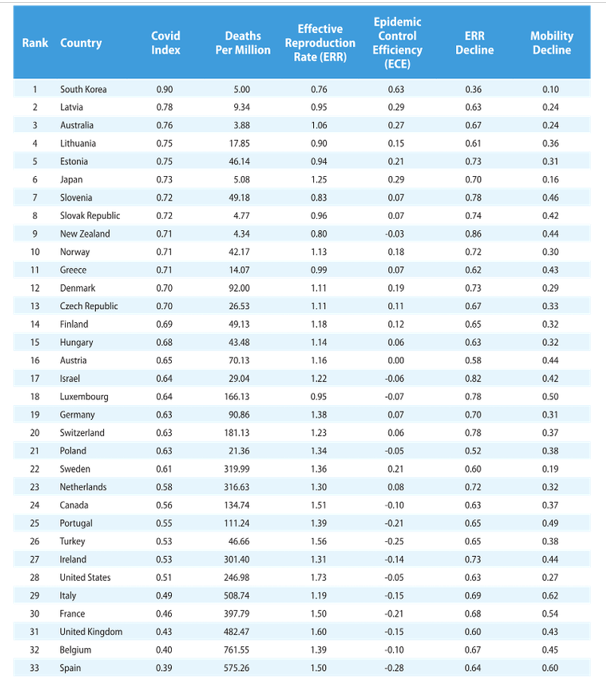 | Rank | Country | Covid Index | Deaths Per Million | Effective Reproduction Rate (ERR) | Epidemic Control Efficiency (ECE) | ERR Decline | Mobility Decline |
|---|---|---|---|---|---|---|---|
| 1 | South Korea | 0.90 | 5.00 | 0.76 | 0.63 | 0.36 | 0.10 |
| 2 | Latvia | 0.78 | 9.34 | 0.95 | 0.29 | 0.63 | 0.24 |
| 3 | Australia | 0.76 | 3.88 | 1.06 | 0.27 | 0.67 | 0.24 |
| 4 | Lithuania | 0.75 | 17.85 | 0.90 | 0.15 | 0.61 | 0.36 |
| 5 | Estonia | 0.75 | 46.14 | 0.94 | 0.21 | 0.73 | 0.31 |
| 6 | Japan | 0.73 | 5.08 | 1.25 | 0.29 | 0.70 | 0.16 |
| 7 | Slovenia | 0.72 | 49.18 | 0.83 | 0.07 | 0.78 | 0.46 |
| 8 | Slovak Republic | 0.72 | 4.77 | 0.96 | 0.07 | 0.74 | 0.42 |
| 9 | New Zealand | 0.71 | 4.34 | 0.80 | -0.03 | 0.86 | 0.44 |
| 10 | Norway | 0.71 | 42.17 | 1.13 | 0.18 | 0.72 | 0.30 |
| 11 | Greece | 0.71 | 14.07 | 0.99 | 0.07 | 0.62 | 0.43 |
| 12 | Denmark | 0.70 | 92.00 | 1.11 | 0.19 | 0.73 | 0.29 |
| 13 | Czech Republic | 0.70 | 26.53 | 1.11 | 0.11 | 0.67 | 0.33 |
| 14 | Finland | 0.69 | 49.13 | 1.18 | 0.12 | 0.65 | 0.32 |
| 15 | Hungary | 0.68 | 43.48 | 1.14 | 0.06 | 0.63 | 0.32 |
| 16 | Austria | 0.65 | 70.13 | 1.16 | 0.00 | 0.58 | 0.44 |
| 17 | Israel | 0.64 | 29.04 | 1.22 | -0.06 | 0.82 | 0.42 |
| 18 | Luxembourg | 0.64 | 166.13 | 0.95 | -0.07 | 0.78 | 0.50 |
| 19 | Germany | 0.63 | 90.86 | 1.38 | 0.07 | 0.70 | 0.31 |
| 20 | Switzerland | 0.63 | 181.13 | 1.23 | 0.06 | 0.78 | 0.37 |
| 21 | Poland | 0.63 | 21.36 | 1.34 | -0.05 | 0.52 | 0.38 |
| 22 | Sweden | 0.61 | 319.99 | 1.36 | 0.21 | 0.60 | 0.19 |
| 23 | Netherlands | 0.58 | 316.63 | 1.30 | 0.08 | 0.72 | 0.32 |
| 24 | Canada | 0.56 | 134.74 | 1.51 | -0.10 | 0.63 | 0.37 |
| 25 | Portugal | 0.55 | 111.24 | 1.39 | -0.21 | 0.65 | 0.49 |
| 26 | Turkey | 0.53 | 46.66 | 1.56 | -0.25 | 0.65 | 0.38 |
| 27 | Ireland | 0.53 | 301.40 | 1.31 | -0.14 | 0.73 | 0.44 |
| 28 | United States | 0.51 | 246.98 | 1.73 | -0.05 | 0.63 | 0.27 |
| 29 | Italy | 0.49 | 508.74 | 1.19 | -0.15 | 0.69 | 0.62 |
| 30 | France | 0.46 | 397.79 | 1.50 | -0.21 | 0.68 | 0.54 |
| 31 | United Kingdom | 0.43 | 482.47 | 1.60 | -0.15 | 0.60 | 0.43 |
| 32 | Belgium | 0.40 | 761.55 | 1.39 | -0.10 | 0.67 | 0.45 |
| 33 | Spain | 0.39 | 575.26 | 1.50 | -0.28 | 0.64 | 0.60 |